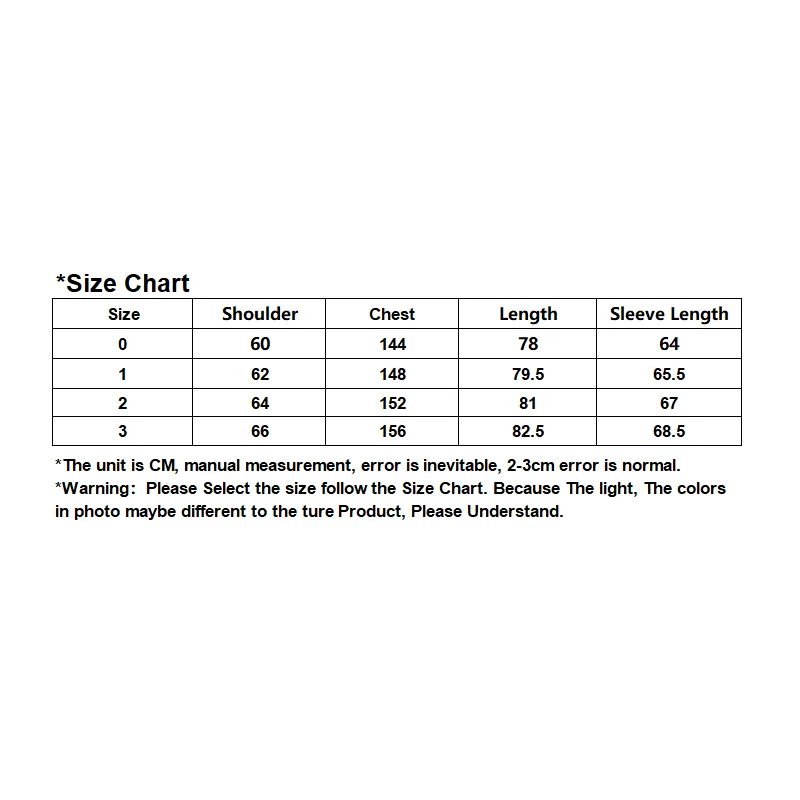 *Size Chart

| Size | Shoulder | Chest | Length | Sleeve Length |
|---|---|---|---|---|
| 0 | 60 | 144 | 78 | 64 |
| 1 | 62 | 148 | 79.5 | 65.5 |
| 2 | 64 | 152 | 81 | 67 |
| 3 | 66 | 156 | 82.5 | 68.5 |

*The unit is CM, manual measurement, error is inevitable, 2-3cm error is normal.
*Warning: Please Select the size follow the Size Chart. Because The light, The colors in photo maybe different to the ture Product, Please Understand.